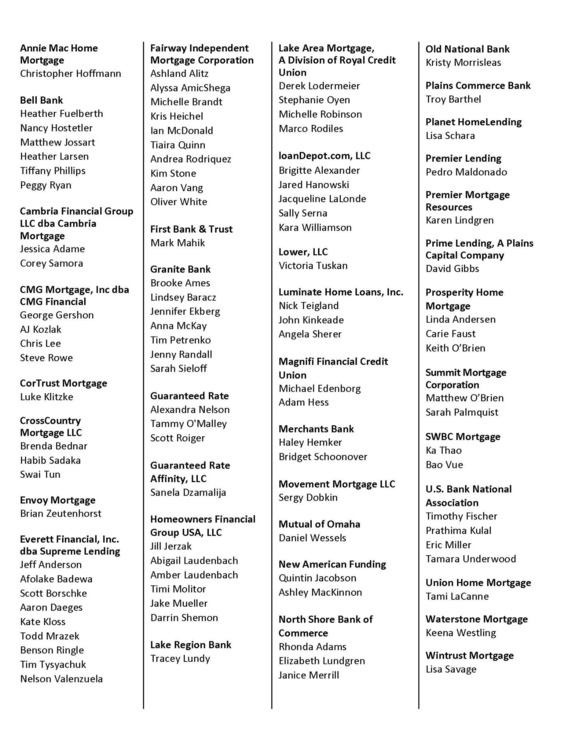 Annie Mac Home Mortgage
Christopher Hoffmann

Bell Bank
Heather Fuelberth
Nancy Hostetler
Matthew Jossart
Heather Larsen
Tiffany Phillips
Peggy Ryan

Cambria Financial Group LLC dba Cambria Mortgage
Jessica Adame
Corey Samora

CMG Mortgage, Inc dba CMG Financial
George Gershon
AJ Kozlak
Chris Lee
Steve Rowe

CorTrust Mortgage
Luke Klitzke

CrossCountry Mortgage LLC
Brenda Bednar
Habib Sadaka
Swai Tun

Envoy Mortgage
Brian Zeutenhorst

Everett Financial, Inc. dba Supreme Lending
Jeff Anderson
Afolake Badewa
Scott Borschke
Aaron Daeges
Kate Kloss
Todd Mrazek
Benson Ringle
Tim Tysyachuk
Nelson Valenzuela

Fairway Independent Mortgage Corporation
Ashland Alitz
Alyssa AmicShega
Michelle Brandt
Kris Heichel
Ian McDonald
Tiaira Quinn
Andrea Rodriquez
Kim Stone
Aaron Vang
Oliver White

First Bank & Trust
Mark Mahik

Granite Bank
Brooke Ames
Lindsey Baracz
Jennifer Ekberg
Anna McKay
Tim Petrenko
Jenny Randall
Sarah Sieloff

Guaranteed Rate
Alexandra Nelson
Tammy O'Malley
Scott Roiger

Guaranteed Rate Affinity, LLC
Sanela Dzamalija

Homeowners Financial Group USA, LLC
Jill Jerzak
Abigail Laudenbach
Amber Laudenbach
Timi Molitor
Jake Mueller
Darrin Shemon

Lake Region Bank
Tracey Lundy

Lake Area Mortgage, A Division of Royal Credit Union
Derek Lodermeier
Stephanie Oyen
Michelle Robinson
Marco Rodiles

loanDepot.com, LLC
Brigitte Alexander
Jared Hanowski
Jacqueline LaLonde
Sally Serna
Kara Williamson

Lower, LLC
Victoria Tuskan

Luminate Home Loans, Inc.
Nick Teigland
John Kinkeade
Angela Sherer

Magnifi Financial Credit Union
Michael Edenborg
Adam Hess

Merchants Bank
Haley Hemker
Bridget Schoonover

Movement Mortgage LLC
Sergy Dobkin

Mutual of Omaha
Daniel Wessels

New American Funding
Quintin Jacobson
Ashley MacKinnon

North Shore Bank of Commerce
Rhonda Adams
Elizabeth Lundgren
Janice Merrill

Old National Bank
Kristy Morrisleas

Plains Commerce Bank
Troy Barthel

Planet HomeLending
Lisa Schara

Premier Lending
Pedro Maldonado

Premier Mortgage Resources
Karen Lindgren

Prime Lending, A Plains Capital Company
David Gibbs

Prosperity Home Mortgage
Linda Andersen
Carie Faust
Keith O'Brien

Summit Mortgage Corporation
Matthew O'Brien
Sarah Palmquist

SWBC Mortgage
Ka Thao
Bao Vue

U.S. Bank National Association
Timothy Fischer
Prathima Kulal
Eric Miller
Tamara Underwood

Union Home Mortgage
Tami LaCanne

Waterstone Mortgage
Keena Westling

Wintrust Mortgage
Lisa Savage